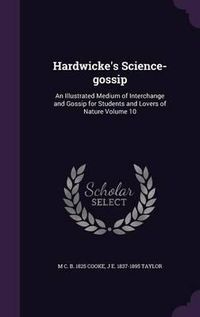 Hardwicke's Science-gossip

An Illustrated Medium of Interchange and Gossip for Students and Lovers of Nature Volume 10

Scholar
SELECT

M C. B. 1825 COOKE, J E. 1837-1895 TAYLOR